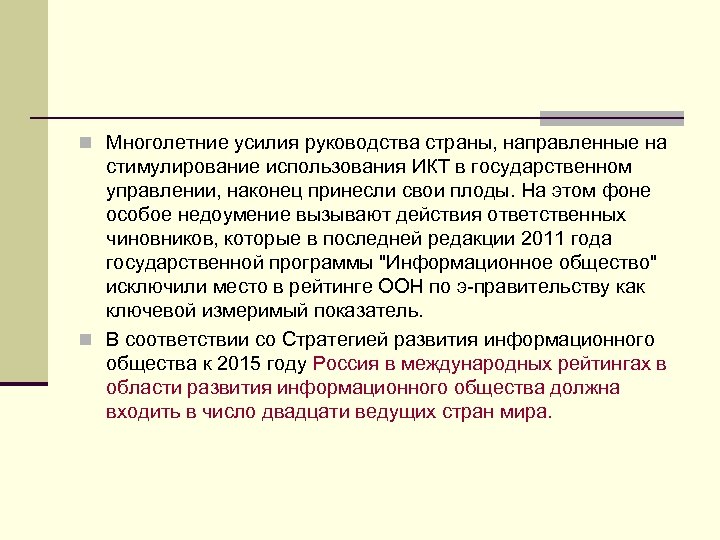 Многолетние усилия руководства страны, направленные на стимулирование использования ИКТ в государственном управлении, наконец принесли свои плоды. На этом фоне особое недоумение вызывают действия ответственных чиновников, которые в последней редакции 2011 года государственной программы "Информационное общество" исключили место в рейтинге ООН по э-правительству как ключевой измеримый показатель.

В соответствии со Стратегией развития информационного общества к 2015 году Россия в международных рейтингах в области развития информационного общества должна входить в число двадцати ведущих стран мира.